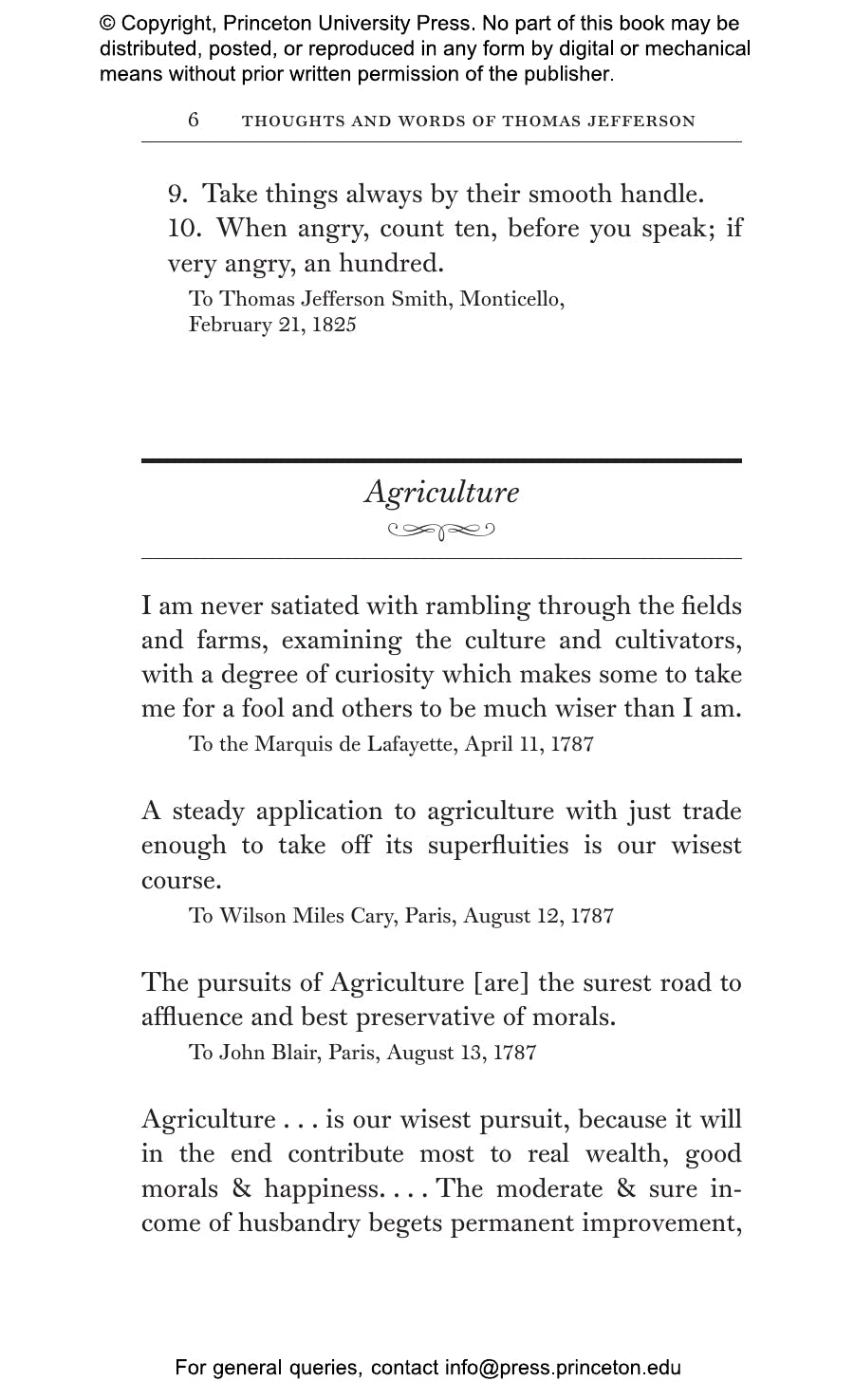 © Copyright, Princeton University Press. No part of this book may be distributed, posted, or reproduced in any form by digital or mechanical means without prior written permission of the publisher.

6 THOUGHTS AND WORDS OF THOMAS JEFFERSON

9. Take things always by their smooth handle.
10. When angry, count ten, before you speak; if very angry, an hundred.
To Thomas Jefferson Smith, Monticello, February 21, 1825

Agriculture

I am never satiated with rambling through the fields and farms, examining the culture and cultivators, with a degree of curiosity which makes some to take me for a fool and others to be much wiser than I am.
To the Marquis de Lafayette, April 11, 1787

A steady application to agriculture with just trade enough to take off its superfluities is our wisest course.
To Wilson Miles Cary, Paris, August 12, 1787

The pursuits of Agriculture [are] the surest road to affluence and best preservative of morals.
To John Blair, Paris, August 13, 1787

Agriculture . . . is our wisest pursuit, because it will in the end contribute most to real wealth, good morals & happiness. . . . The moderate & sure income of husbandry begets permanent improvement,

For general queries, contact info@press.princeton.edu